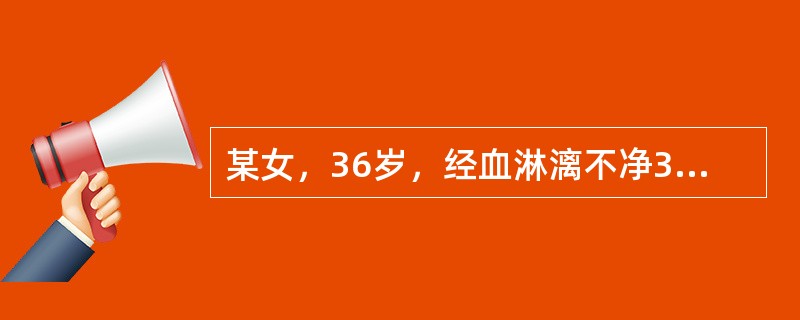 某女，36岁，经血淋漓不净3...